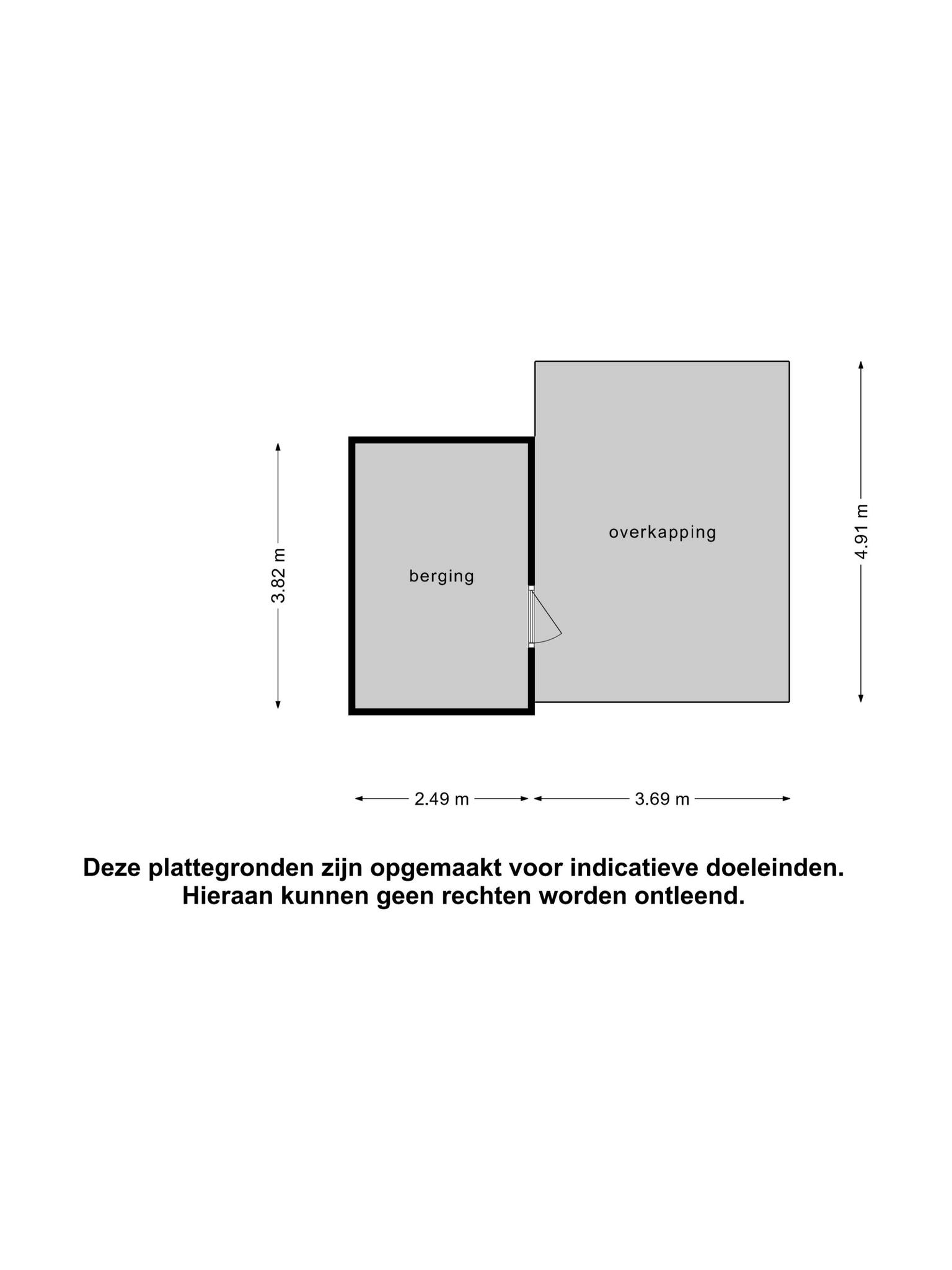 3.82 m

berging

overkapping

4.91 m

2.49 m

3.69 m

Deze plattegronden zijn opgemaakt voor indicatieve doeleinden.
Hieraan kunnen geen rechten worden ontleend.